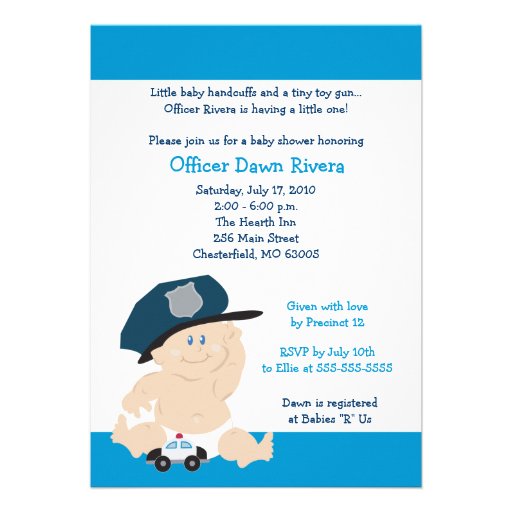 Little baby handcuffs and a tiny toy gun...
Officer Rivera is having a little one!

Please join us for a baby shower honoring

Officer Dawn Rivera

Saturday, July 17, 2010
2:00 - 6:00 p.m.
The Hearth Inn
256 Main Street
Chesterfield, MO 63005

Given with love
by Precinct 12

RSVP by July 10th
to Ellie at 555-555-5555

Dawn is registered
at Babies "R" Us